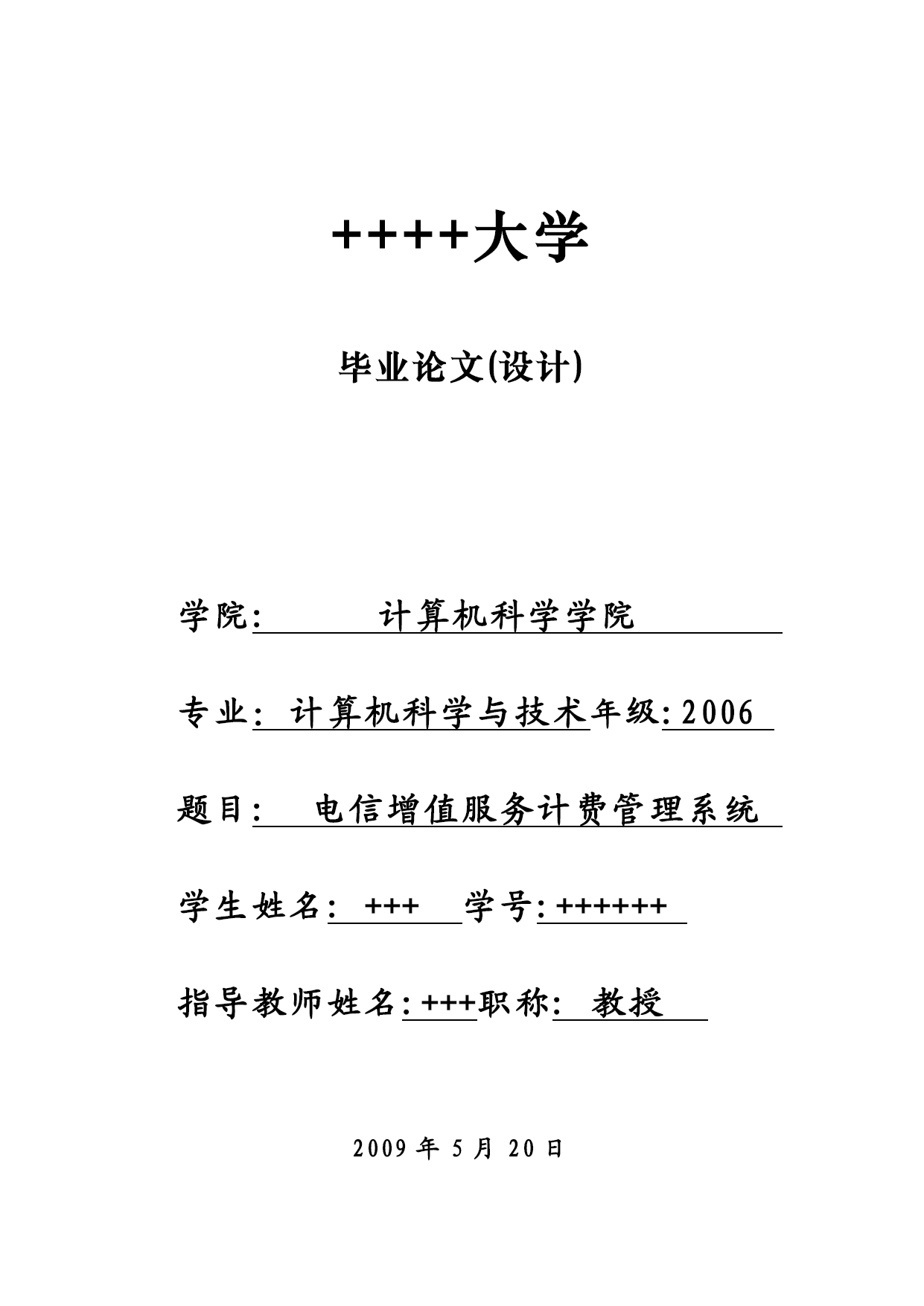 ++++大学

毕业论文(设计)

学院: 计算机科学学院

专业: 计算机科学与技术年级: 2006

题目: 电信增值服务计费管理系统

学生姓名: +++ 学号: ++++++

指导教师姓名: +++职称: 教授

2009 年 5 月 20 日